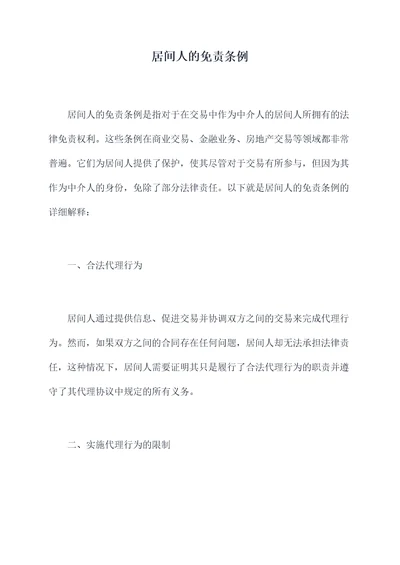 居间人的免责条例

居间人的免责条例是指对于在交易中作为中介人的居间人所拥有的法律免责权利。这些条例在商业交易、金融业务、房地产交易等领域都非常普遍。它们为居间人提供了保护，使其尽管对于交易有所参与，但因为其作为中介人的身份，免除了部分法律责任。以下就是居间人的免责条例的详细解释：

一、合法代理行为

居间人通过提供信息、促进交易并协调双方之间的交易来完成代理行为。然而，如果双方之间的合同存在任何问题，居间人却无法承担法律责任，这种情况下，居间人需要证明其只是履行了合法代理行为的职责并遵守了其代理协议中规定的所有义务。

二、实施代理行为的限制